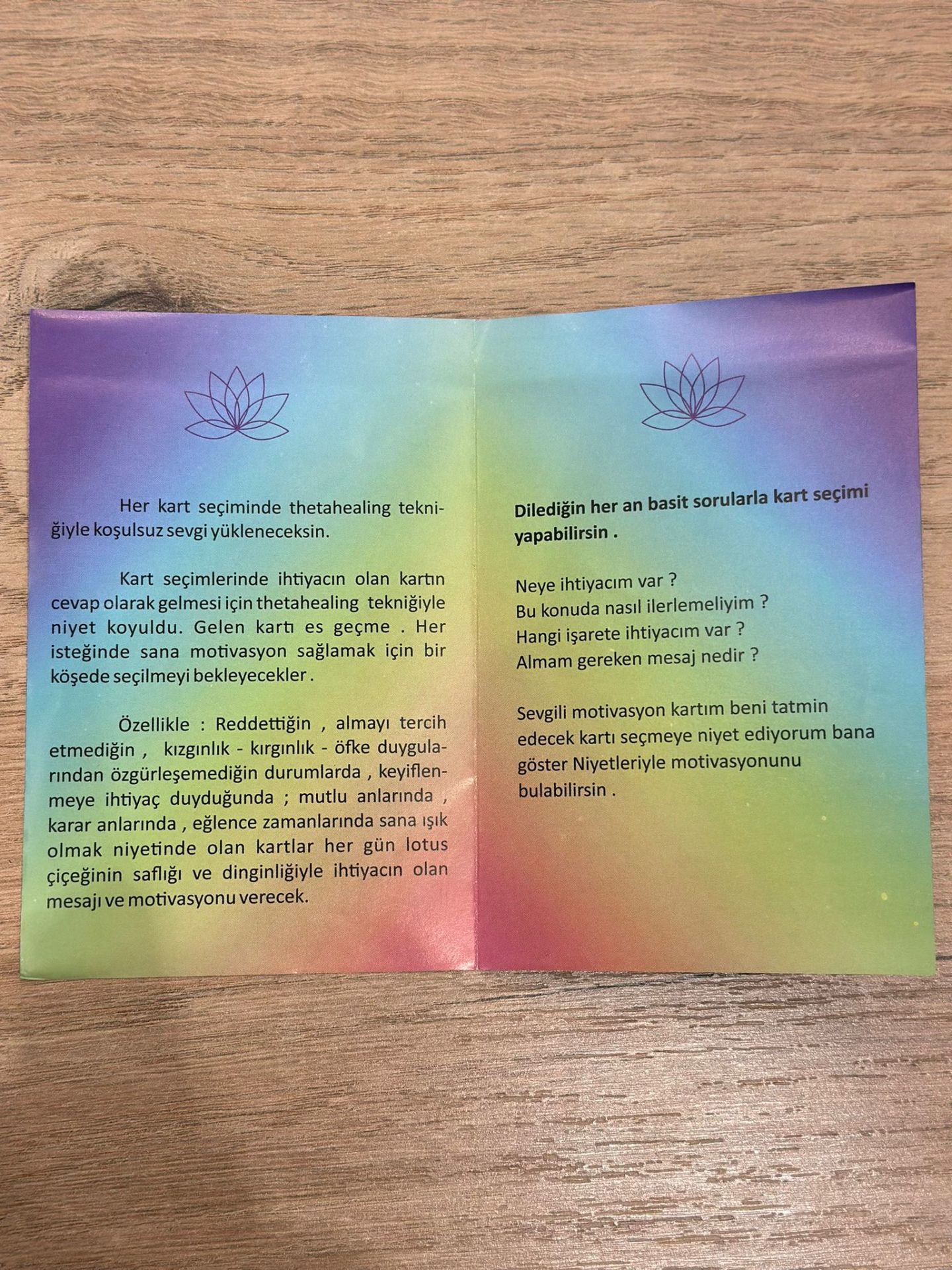 Her kart seçiminde thetahealing tekniğiyle koşulsuz sevgi yükleneceksin.

Kart seçimlerinde ihtiyacın olan kartın cevap olarak gelmesi için thetahealing tekniğiyle niyet koyuldu. Gelen kartı es geçme . Her isteğinde sana motivasyon sağlamak için bir köşede seçilmeyi bekleyecekler .

Özellikle : Reddettiğin , almayı tercih etmediğin , kızgınlık - kırgınlık - öfke duygularından özgürleşemediğin durumlarda , keyiflenmeye ihtiyaç duyduğunda ; mutlu anlarında , karar anlarında , eğlence zamanlarında sana ışık olmak niyetinde olan kartlar her gün lotus çiçeğinin saflığı ve dinginliğiyle ihtiyacın olan mesajı ve motivasyonu verecek.

Dilediğin her an basit sorularla kart seçimi yapabilirsin .

Neye ihtiyacım var ?
Bu konuda nasıl ilerlemeliyim ?
Hangi işarete ihtiyacım var ?
Almam gereken mesaj nedir ?

Sevgili motivasyon kartım beni tatmin edecek kartı seçmeye niyet ediyorum bana göster Niyetleriyle motivasyonunu bulabilirsin .